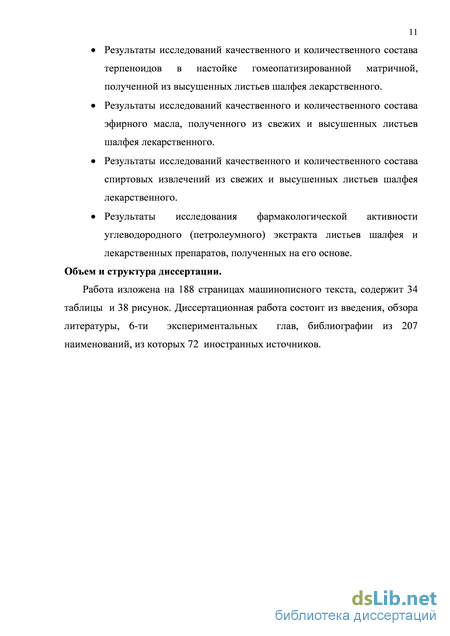 11

• Результаты исследований качественного и количественного состава терпеноидов в настойке гомеопатизированной матричной, полученной из высушенных листьев шалфея лекарственного.

• Результаты исследований качественного и количественного состава эфирного масла, полученного из свежих и высушенных листьев шалфея лекарственного.

• Результаты исследований качественного и количественного состава спиртовых извлечений из свежих и высушенных листьев шалфея лекарственного.

• Результаты исследования фармакологической активности углеводородного (петролеумного) экстракта листьев шалфея и лекарственных препаратов, полученных на его основе.

Объем и структура диссертации.

Работа изложена на 188 страницах машинописного текста, содержит 34 таблицы и 38 рисунок. Диссертационная работа состоит из введения, обзора литературы, 6-ти экспериментальных глав, библиографии из 207 наименований, из которых 72 иностранных источников.

dsLib.net
библиотека диссертаций